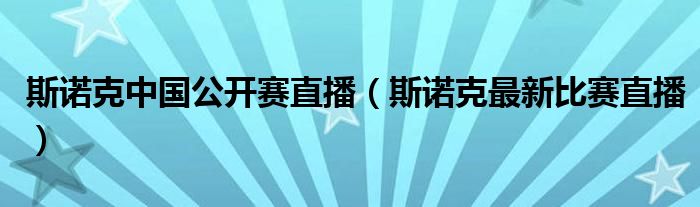 斯诺克中国公开赛直播（斯诺克最新比赛直播）